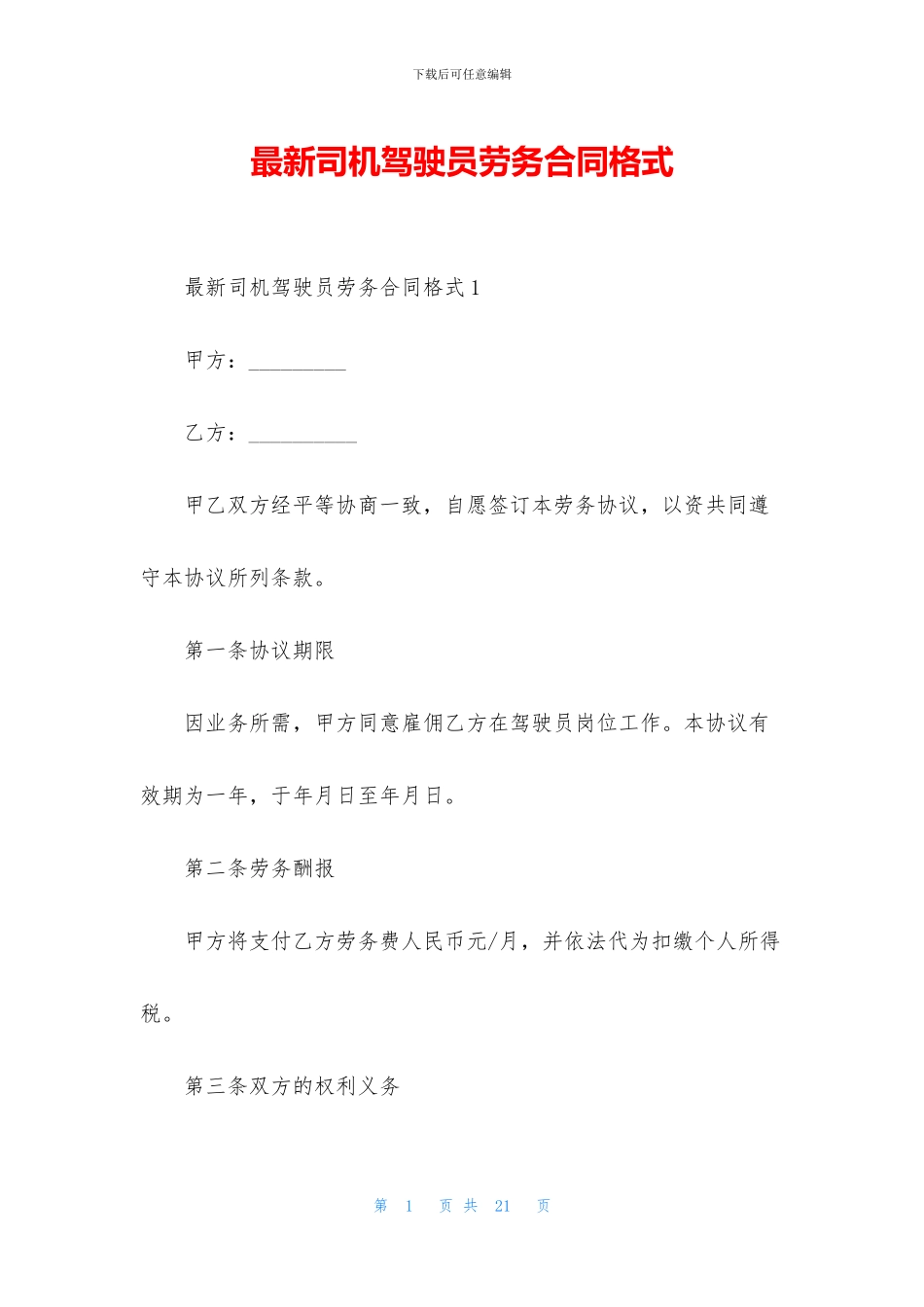 下载后可任意编辑

最新司机驾驶员劳务合同格式

最新司机驾驶员劳务合同格式1

甲方：_________

乙方：__________

甲乙双方经平等协商一致，自愿签订本劳务协议，以资共同遵守本协议所列条款。

第一条协议期限

因业务所需，甲方同意雇佣乙方在驾驶员岗位工作。本协议有效期为一年，于年月日至年月日。

第二条劳务酬报

甲方将支付乙方劳务费人民币元/月，并依法代为扣缴个人所得税。

第三条双方的权利义务

第 1 页 共 21 页